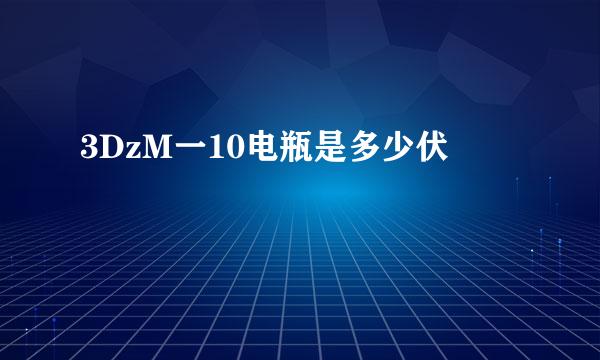 3DzM一10电瓶是多少伏